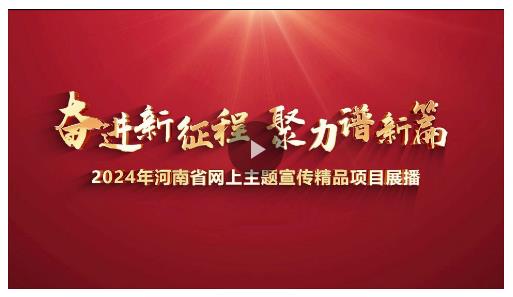 奋进新征程 聚力谱新篇

2024年河南省网上主题宣传精品项目展播